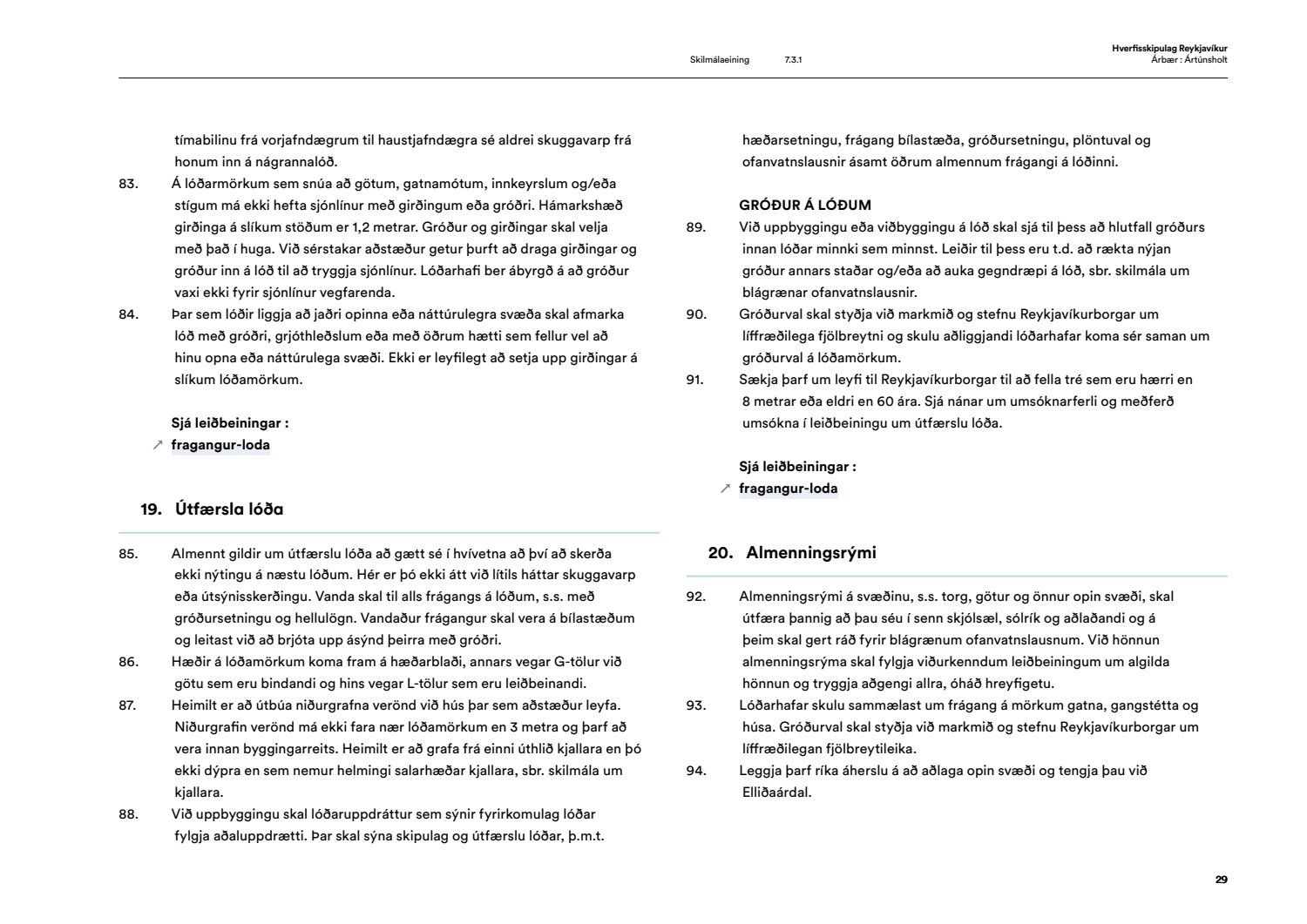 Skilmálaeining 7.3.1

Hverfisskipulag Reykjavíkur
Árbær : Ártúnsholt

tímabilinu frá vorjafndægrum til haustjafndægra sé aldrei skuggavarp frá honum inn á nágrannalóð.

83. Á lóðarmörkum sem snúa að götum, gatnamótum, innkeyrslum og/eða stígum má ekki hefta sjónlínur með girðingum eða gróðri. Hámarkshæð girðinga á slíkum stöðum er 1,2 metrar. Gróður og girðingar skal velja með það í huga. Við sérstakar aðstæður getur þurft að draga girðingar og gróður inn á lóð til að tryggja sjónlínur. Lóðarhafi ber ábyrgð á að gróður vaxi ekki fyrir sjónlínur vegfarenda.

84. Þar sem lóðir liggja að jaðri opinna eða náttúrulegra svæða skal afmarka lóð með gróðri, grjóthleðslum eða með öðrum hætti sem fellur vel að hinu opna eða náttúrulega svæði. Ekki er leyfilegt að setja upp girðingar á slíkum lóðamörkum.

Sjá leiðbeiningar :
↗ fragangur-loda

19. Útfærsla lóða

85. Almennt gildir um útfærslu lóða að gætt sé í hvívetna að því að skerða ekki nýtingu á næstu lóðum. Hér er þó ekki átt við lítils háttar skuggavarp eða útsýnisskerðingu. Vanda skal til alls frágangs á lóðum, s.s. með gróðursetningu og hellulögn. Vandaður frágangur skal vera á bílastæðum og leitast við að brjóta upp ásýnd þeirra með gróðri.

86. Hæðir á lóðamörkum koma fram á hæðarblaði, annars vegar G-tölur við götu sem eru bindandi og hins vegar L-tölur sem eru leiðbeinandi.

87. Heimilt er að útbúa niðurgrafna verönd við hús þar sem aðstæður leyfa. Niðurgrafin verönd má ekki fara nær lóðamörkum en 3 metra og þarf að vera innan byggingarreits. Heimilt er að grafa frá einni úthlið kjallara en þó ekki dýpra en sem nemur helmingi salarhæðar kjallara, sbr. skilmála um kjallara.

88. Við uppbyggingu skal lóðaruppdráttur sem sýnir fyrirkomulag lóðar fylgja aðaluppdrætti. Þar skal sýna skipulag og útfærslu lóðar, þ.m.t. hæðarsetningu, frágang bílastæða, gróðursetningu, plöntuval og ofanvatnslausnir ásamt öðrum almennum frágangi á lóðinni.

GRÓÐUR Á LÓÐUM

89. Við uppbyggingu eða viðbyggingu á lóð skal sjá til þess að hlutfall gróðurs innan lóðar minnki sem minnst. Leiðir til þess eru t.d. að rækta nýjan gróður annars staðar og/eða að auka gegndræpi á lóð, sbr. skilmála um blágrænar ofanvatnslausnir.

90. Gróðurval skal styðja við markmið og stefnu Reykjavíkurborgar um líffræðilega fjölbreytni og skulu aðliggjandi lóðarhafar koma sér saman um gróðurval á lóðamörkum.

91. Sækja þarf um leyfi til Reykjavíkurborgar til að fella tré sem eru hærri en 8 metrar eða eldri en 60 ára. Sjá nánar um umsóknarferli og meðferð umsókna í leiðbeiningu um útfærslu lóða.

Sjá leiðbeiningar :
↗ fragangur-loda

20. Almenningsrými

92. Almenningsrými á svæðinu, s.s. torg, götur og önnur opin svæði, skal útfæra þannig að þau séu í senn skjólsæl, sólrík og aðlaðandi og á þeim skal gert ráð fyrir blágrænum ofanvatnslausnum. Við hönnun almenningsrýma skal fylgja viðurkenndum leiðbeiningum um algilda hönnun og tryggja aðgengi allra, óháð hreyfigetu.

93. Lóðarhafar skulu sammælast um frágang á mörkum gatna, gangstétta og húsa. Gróðurval skal styðja við markmið og stefnu Reykjavíkurborgar um líffræðilegan fjölbreytileika.

94. Leggja þarf ríka áherslu á að aðlaga opin svæði og tengja þau við Elliðaárdal.

29